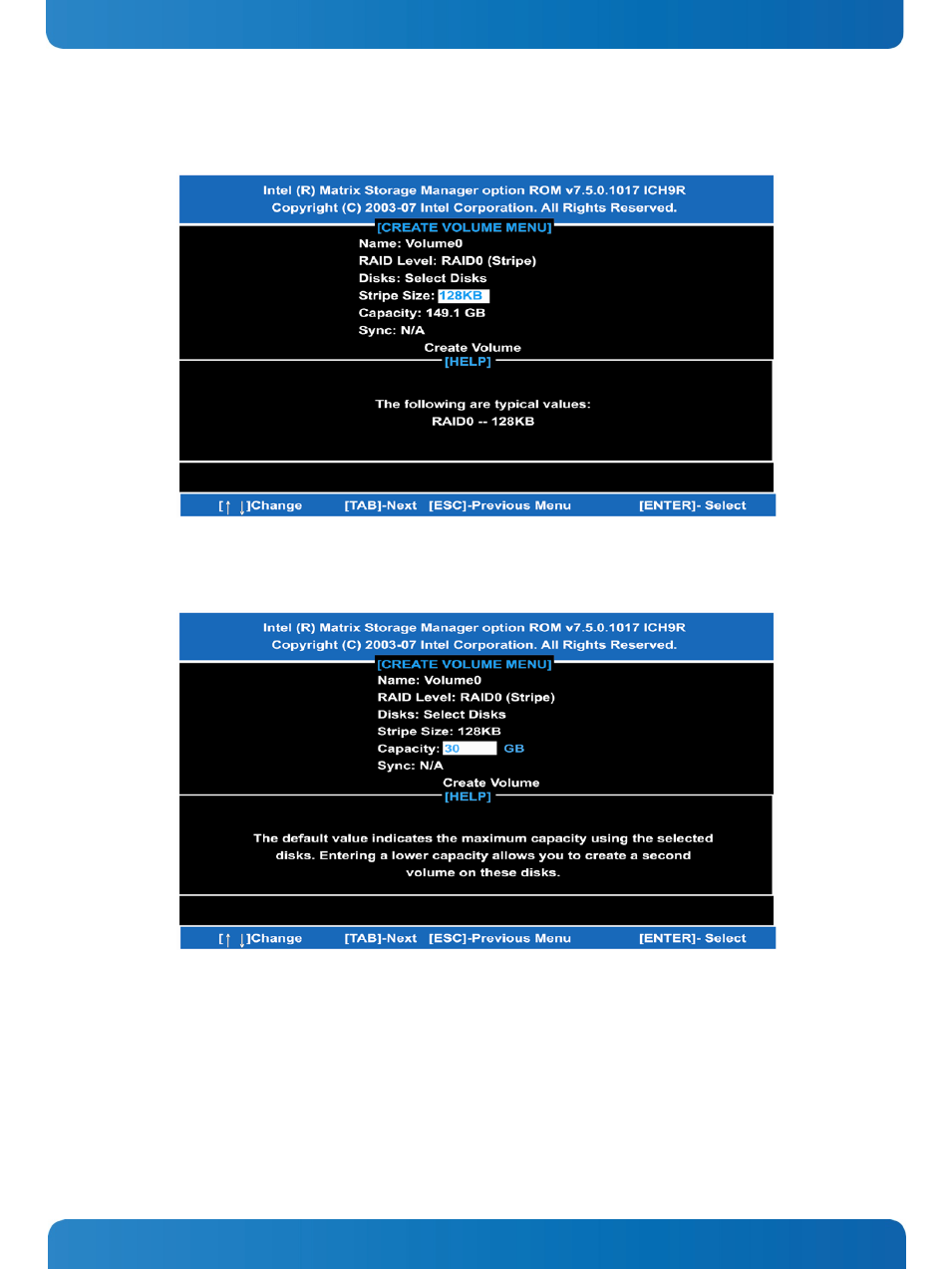 Intel (R) Matrix Storage Manager option ROM v7.5.0.1017 ICH9R
Copyright (C) 2003-07 Intel Corporation. All Rights Reserved.

[CREATE VOLUME MENU]
Name: Volume0
RAID Level: RAID0 (Stripe)
Disks: Select Disks
Stripe Size: 128KB
Capacity: 149.1 GB
Sync: N/A
Create Volume

[HELP]

The following are typical values:
RAID0 -- 128KB

[↑ ↓]Change [TAB]-Next [ESC]-Previous Menu [ENTER]- Select

Intel (R) Matrix Storage Manager option ROM v7.5.0.1017 ICH9R
Copyright (C) 2003-07 Intel Corporation. All Rights Reserved.

[CREATE VOLUME MENU]
Name: Volume0
RAID Level: RAID0 (Stripe)
Disks: Select Disks
Stripe Size: 128KB
Capacity: 30 GB
Sync: N/A
Create Volume

[HELP]

The default value indicates the maximum capacity using the selected disks. Entering a lower capacity allows you to create a second volume on these disks.

[↑ ↓]Change [TAB]-Next [ESC]-Previous Menu [ENTER]- Select